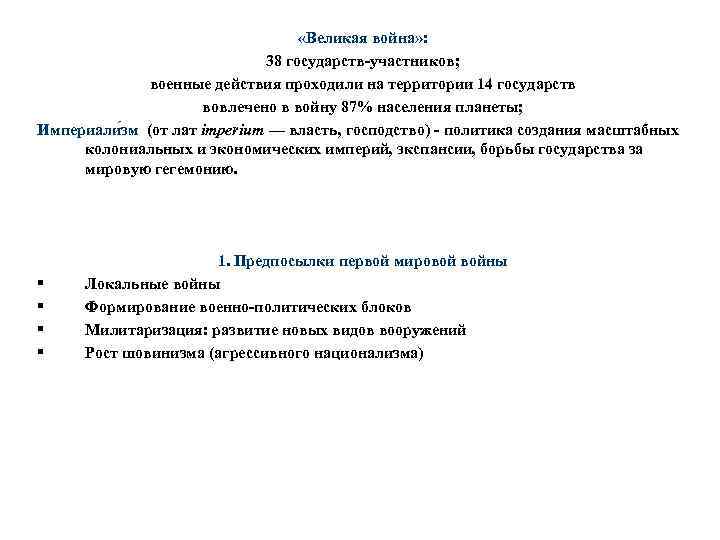 «Великая война»:
38 государств-участников;
военные действия проходили на территории 14 государств
вовлечено в войну 87% населения планеты;

Империали́зм (от лат imperium — власть, господство) - политика создания масштабных колониальных и экономических империй, экспансии, борьбы государства за мировую гегемонию.

1. Предпосылки первой мировой войны

▪ Локальные войны
▪ Формирование военно-политических блоков
▪ Милитаризация: развитие новых видов вооружений
▪ Рост шовинизма (агрессивного национализма)